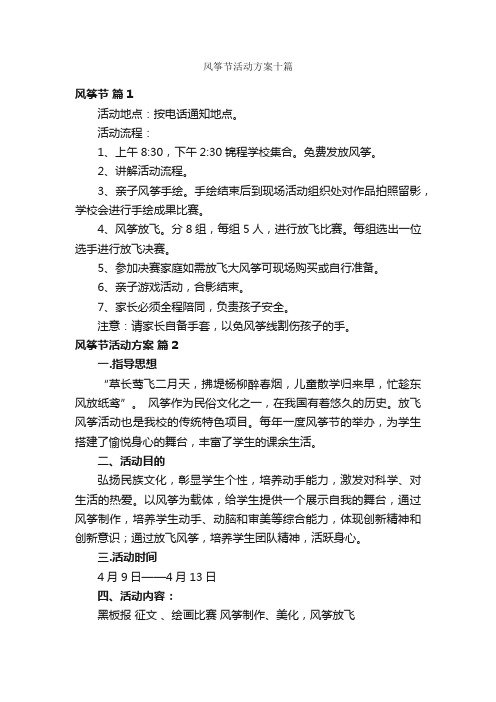 风筝节活动方案十篇

风筝节 篇1

活动地点：按电话通知地点。

活动流程：

1、上午 8:30，下午 2:30 锦程学校集合。免费发放风筝。

2、讲解活动流程。

3、亲子风筝手绘。手绘结束后到现场活动组织处对作品拍照留影，学校会进行手绘成果比赛。

4、风筝放飞。分 8 组，每组 5 人，进行放飞比赛。每组选出一位选手进行放飞决赛。

5、参加决赛家庭如需放飞大风筝可现场购买或自行准备。

6、亲子游戏活动，合影结束。

7、家长必须全程陪同，负责孩子安全。

注意：请家长自备手套，以免风筝线割伤孩子的手。

风筝节活动方案 篇2

一.指导思想

"草长莺飞二月天，拂堤杨柳醉春烟，儿童散学归来早，忙趁东风放纸鸢"。 风筝作为民俗文化之一，在我国有着悠久的历史。放飞风筝活动也是我校的传统特色项目。每年一度风筝节的举办，为学生搭建了愉悦身心的舞台，丰富了学生的课余生活。

二、活动目的

弘扬民族文化，彰显学生个性，培养动手能力，激发对科学、对生活的热爱。以风筝为载体，给学生提供一个展示自我的舞台，通过风筝制作，培养学生动手、动脑和审美等综合能力，体现创新精神和创新意识；通过放飞风筝，培养学生团队精神，活跃身心。

三.活动时间

4 月 9 日——4 月 13 日

四、活动内容：

黑板报 征文 、绘画比赛 风筝制作、美化，风筝放飞